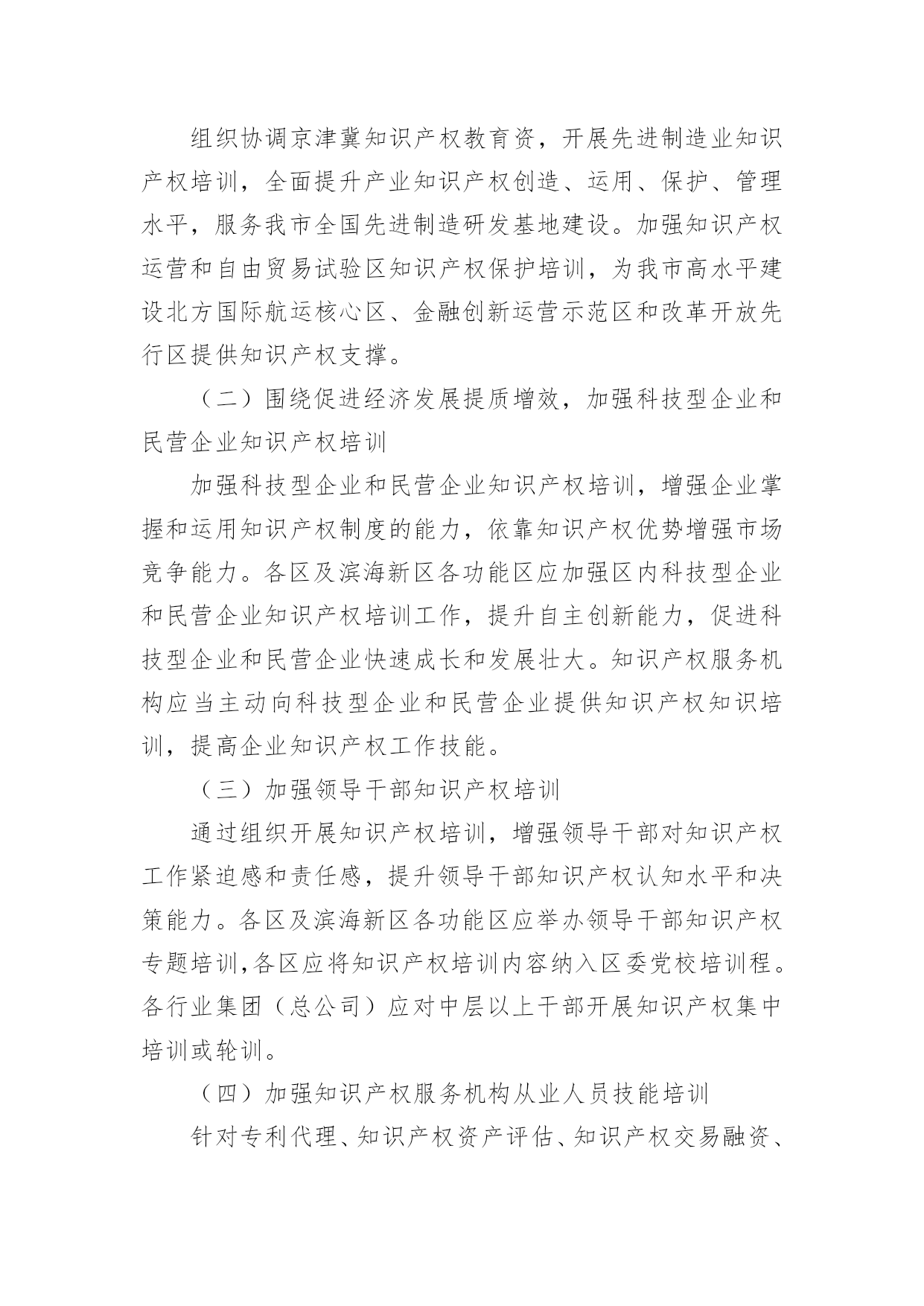 组织协调京津冀知识产权教育资，开展先进制造业知识产权培训，全面提升产业知识产权创造、运用、保护、管理水平，服务我市全国先进制造研发基地建设。加强知识产权运营和自由贸易试验区知识产权保护培训，为我市高水平建设北方国际航运核心区、金融创新运营示范区和改革开放先行区提供知识产权支撑。

（二）围绕促进经济发展提质增效，加强科技型企业和民营企业知识产权培训

加强科技型企业和民营企业知识产权培训，增强企业掌握和运用知识产权制度的能力，依靠知识产权优势增强市场竞争能力。各区及滨海新区各功能区应加强区内科技型企业和民营企业知识产权培训工作，提升自主创新能力，促进科技型企业和民营企业快速成长和发展壮大。知识产权服务机构应当主动向科技型企业和民营企业提供知识产权知识培训，提高企业知识产权工作技能。

（三）加强领导干部知识产权培训

通过组织开展知识产权培训，增强领导干部对知识产权工作紧迫感和责任感，提升领导干部知识产权认知水平和决策能力。各区及滨海新区各功能区应举办领导干部知识产权专题培训,各区应将知识产权培训内容纳入区委党校培训程。各行业集团（总公司）应对中层以上干部开展知识产权集中培训或轮训。

（四）加强知识产权服务机构从业人员技能培训

针对专利代理、知识产权资产评估、知识产权交易融资、